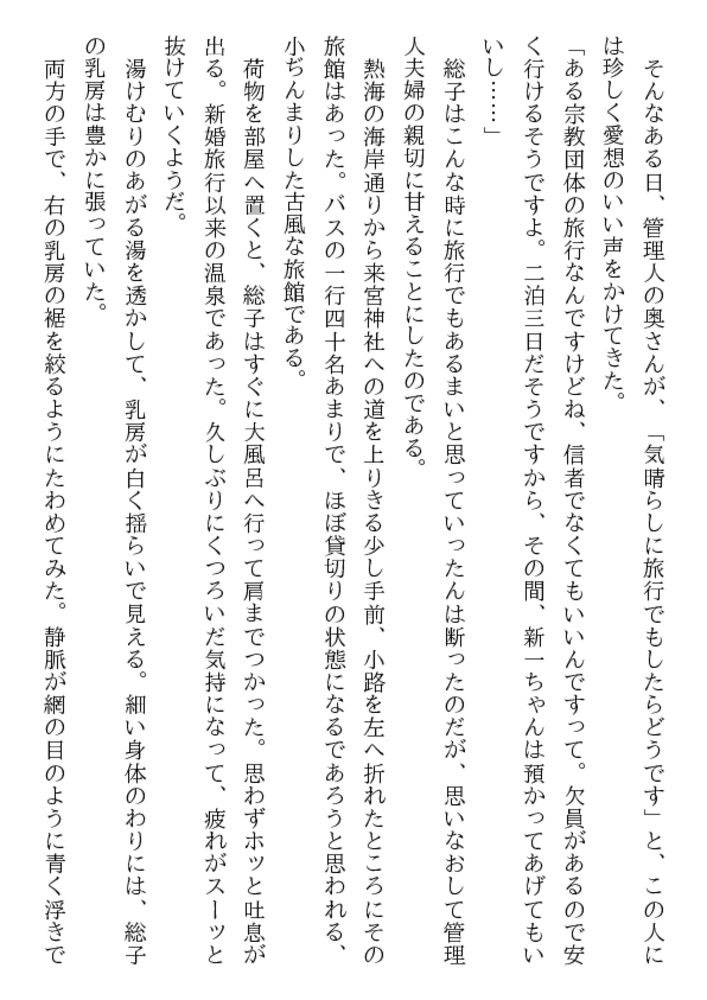 そんなある日、管理人の奥さんが、「気晴らしに旅行でもしたらどうです」と、この人には珍しく愛想のいい声をかけてきた。

「ある宗教団体の旅行なんですけどね、信者でなくてもいいんですって。欠員があるので安く行けるそうですよ。二泊三日だそうですから、その間、新一ちゃんは預かってあげてもいいし……」

総子はこんな時に旅行でもあるまいと思っていったんは断ったのだが、思いなおして管理人夫婦の親切に甘えることにしたのである。

熱海の海岸通りから来宮神社への道を上りきる少し手前、小路を左へ折れたところにその旅館はあった。バスの一行四十名あまりで、ほぼ貸切りの状態になるであろうと思われる、小ぢんまりした古風な旅館である。

荷物を部屋へ置くと、総子はすぐに大風呂へ行って肩までつかった。思わずホッと吐息が出る。新婚旅行以来の温泉であった。久しぶりにくつろいだ気持になって、疲れがスーッと抜けていくようだ。

湯けむりのあがる湯を透かして、乳房が白く揺らいで見える。細い身体のわりには、総子の乳房は豊かに張っていた。

両方の手で、右の乳房の裾を絞るようにたわめてみた。静脈が網の目のように青く浮きで